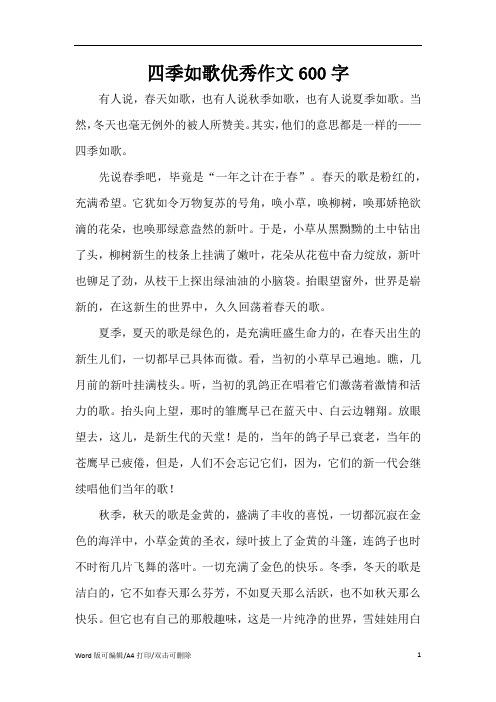 四季如歌优秀作文600字

有人说，春天如歌，也有人说秋季如歌，也有人说夏季如歌。当然，冬天也毫无例外的被人所赞美。其实，他们的意思都是一样的——四季如歌。

先说春季吧，毕竟是“一年之计在于春”。春天的歌是粉红的，充满希望。它犹如令万物复苏的号角，唤小草，唤柳树，唤那娇艳欲滴的花朵，也唤那绿意盎然的新叶。于是，小草从黑黝黝的土中钻出了头，柳树新生的枝条上挂满了嫩叶，花朵从花苞中奋力绽放，新叶也铆足了劲，从枝干上探出绿油油的小脑袋。抬眼望窗外，世界是崭新的，在这新生的世界中，久久回荡着春天的歌。

夏季，夏天的歌是绿色的，是充满旺盛生命力的，在春天出生的新生儿们，一切都早已具体而微。看，当初的小草早已遍地。瞧，几月前的新叶挂满枝头。听，当初的乳鸽正在唱着它们激荡着激情和活力的歌。抬头向上望，那时的雏鹰早已在蓝天中、白云边翱翔。放眼望去，这儿，是新生代的天堂！是的，当年的鸽子早已衰老，当年的苍鹰早已疲倦，但是，人们不会忘记它们，因为，它们的新一代会继续唱他们当年的歌！

秋季，秋天的歌是金黄的，盛满了丰收的喜悦，一切都沉寂在金色的海洋中，小草金黄的圣衣，绿叶披上了金黄的斗篷，连鸽子也时不时衔几片飞舞的落叶。一切充满了金色的快乐。冬季，冬天的歌是洁白的，它不如春天那么芬芳，不如夏天那么活跃，也不如秋天那么快乐。但它也有自己的那般趣味，这是一片纯净的世界，雪娃娃用白

Word 版可编辑/A4 打印/双击可删除 1